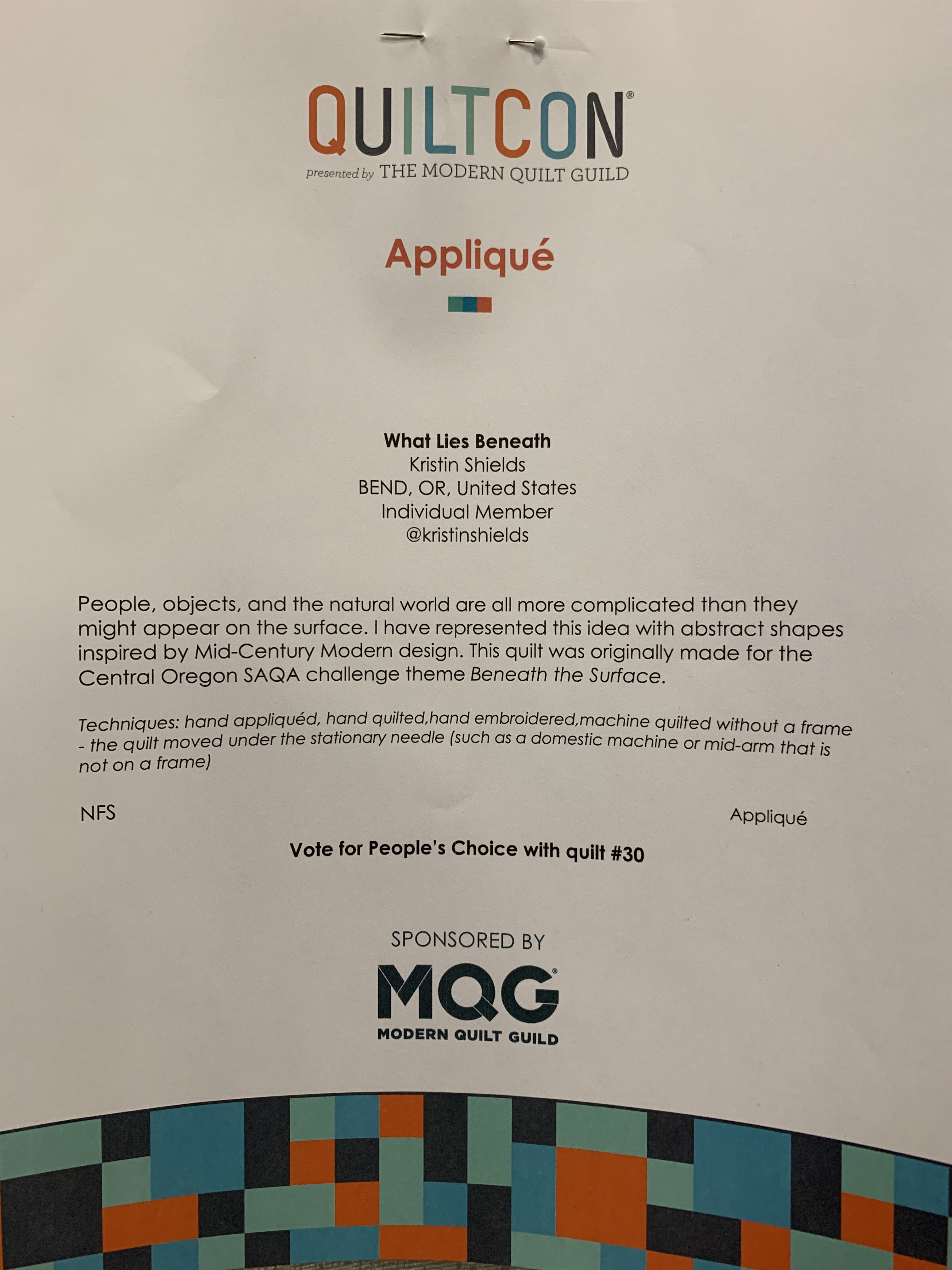 QUILTCON®
presented by THE MODERN QUILT GUILD

Appliqué

What Lies Beneath
Kristin Shields
BEND, OR, United States
Individual Member
@kristinshields

People, objects, and the natural world are all more complicated than they might appear on the surface. I have represented this idea with abstract shapes inspired by Mid-Century Modern design. This quilt was originally made for the Central Oregon SAQA challenge theme Beneath the Surface.

Techniques: hand appliquéd, hand quilted,hand embroidered,machine quilted without a frame - the quilt moved under the stationary needle (such as a domestic machine or mid-arm that is not on a frame)

NFS

Appliqué

Vote for People's Choice with quilt #30

SPONSORED BY

MQG®
MODERN QUILT GUILD